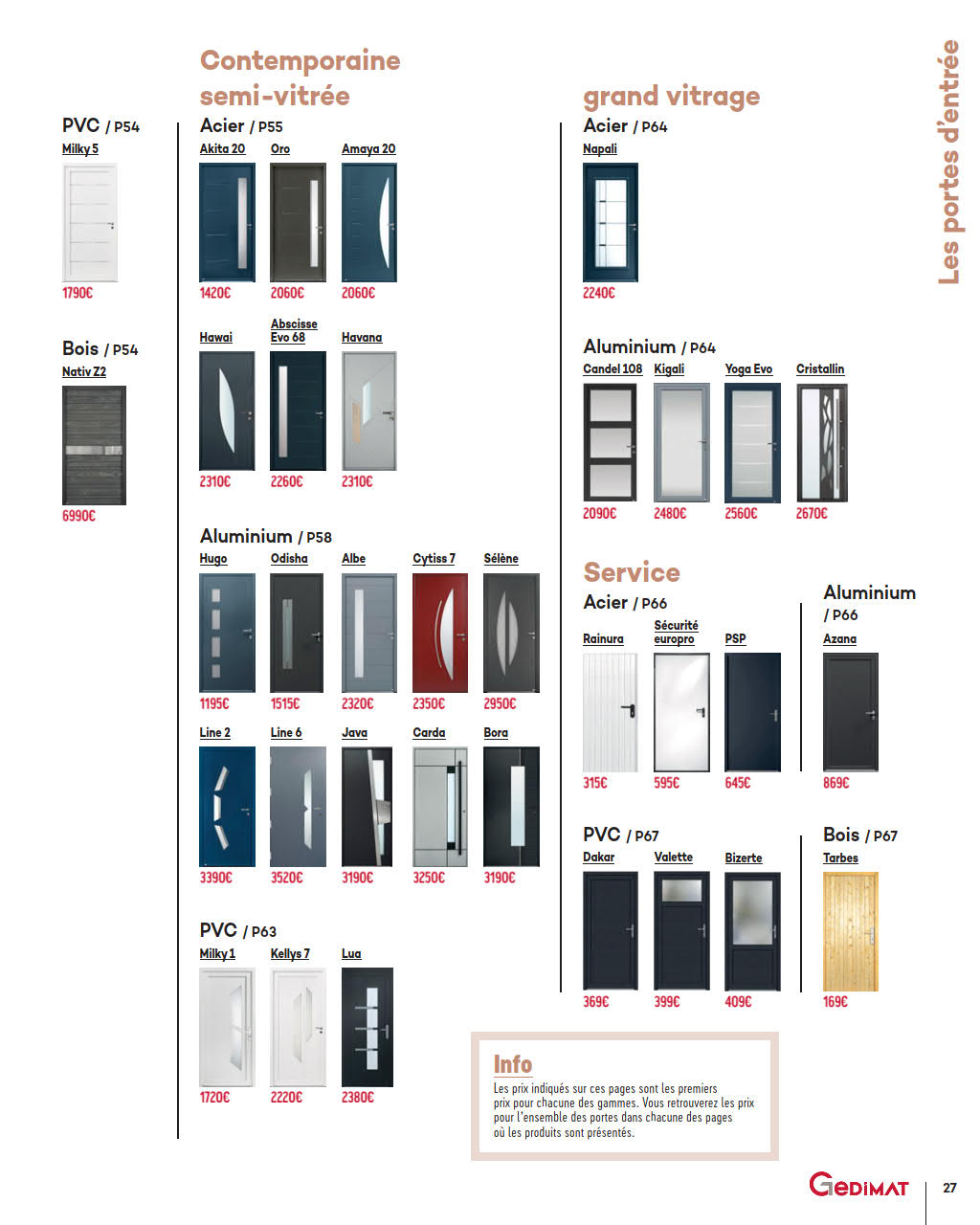 Les portes d'entrée

PVC / P54
Milky 5
1790€

Bois / P54
Nativ Z2
6990€

Contemporaine semi-vitrée

Acier / P55
Akita 20
1420€
Oro
2060€
Amaya 20
2060€

Hawai
2310€
Abscisse Evo 68
2260€
Havana
2310€

Aluminium / P58
Hugo
1195€
Odisha
1515€
Albe
2320€
Cytiss 7
2350€
Sélène
2950€

Line 2
3390€
Line 6
3520€
Java
3190€
Carda
3250€
Bora
3190€

PVC / P63
Milky 1
1720€
Kellys 7
2220€
Lua
2380€

grand vitrage

Acier / P64
Napali
2240€

Aluminium / P64
Candel 108
2090€
Kigali
2480€
Yoga Evo
2560€
Cristallin
2670€

Service

Acier / P66
Rainura
315€
Sécurité europro
595€
PSP
645€

Aluminium / P66
Azana
869€

PVC / P67
Dakar
369€
Valette
399€
Bizerte
409€

Bois / P67
Tarbes
169€

Info
Les prix indiqués sur ces pages sont les premiers prix pour chacune des gammes. Vous retrouverez les prix pour l'ensemble des portes dans chacune des pages où les produits sont présentés.

GEDIMAT
27